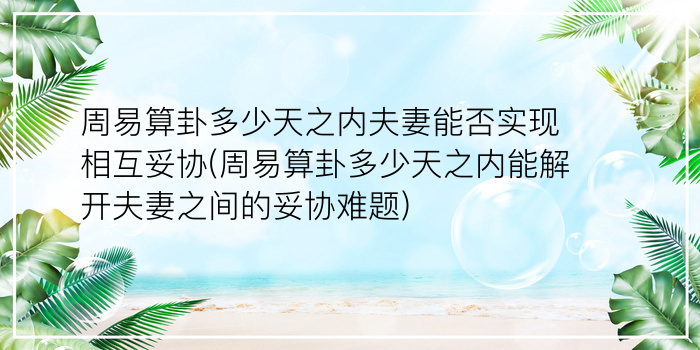 周易算卦多少天之内夫妻能否实现相互妥协(周易算卦多少天之内能解开夫妻之间的妥协难题)